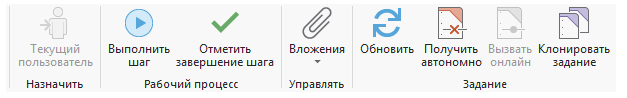 Текущий пользователь

Назначить

Выполнить шаг

Отметить завершение шага

Рабочий процесс

Вложения

Управлять

Обновить

Получить автономно

Вызвать онлайн

Клонировать задание

Задание